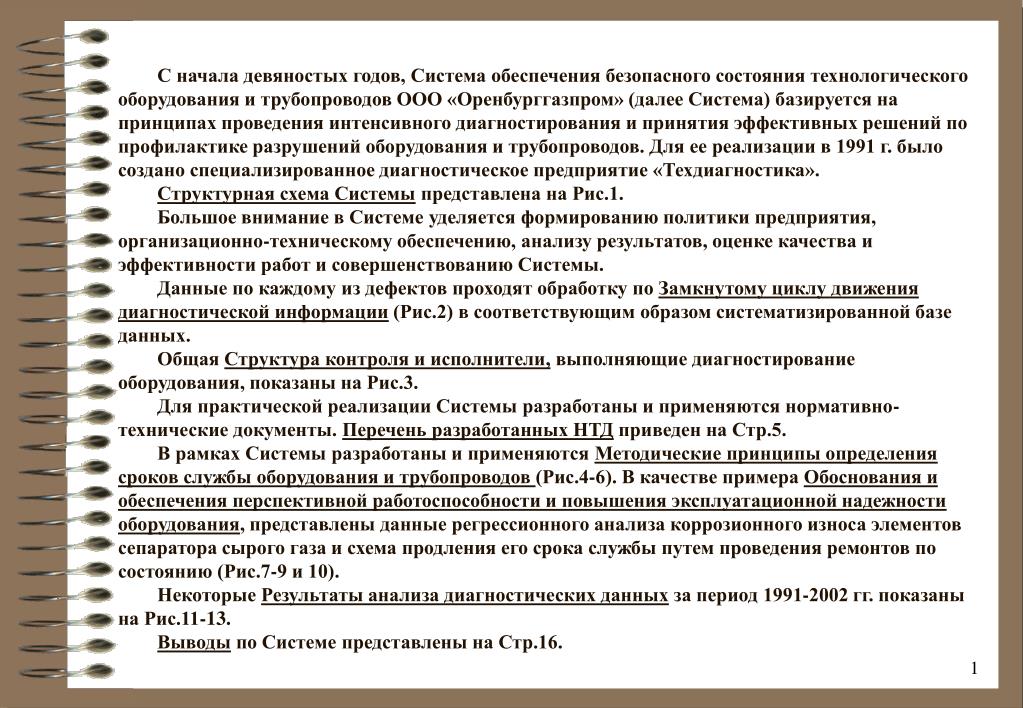 С начала девяностых годов, Система обеспечения безопасного состояния технологического оборудования и трубопроводов ООО «Оренбурггазпром» (далее Система) базируется на принципах проведения интенсивного диагностирования и принятия эффективных решений по профилактике разрушений оборудования и трубопроводов. Для ее реализации в 1991 г. было создано специализированное диагностическое предприятие «Техдиагностика».

Структурная схема Системы представлена на Рис.1.

Большое внимание в Системе уделяется формированию политики предприятия, организационно-техническому обеспечению, анализу результатов, оценке качества и эффективности работ и совершенствованию Системы.

Данные по каждому из дефектов проходят обработку по Замкнутому циклу движения диагностической информации (Рис.2) в соответствующим образом систематизированной базе данных.

Общая Структура контроля и исполнители, выполняющие диагностирование оборудования, показаны на Рис.3.

Для практической реализации Системы разработаны и применяются нормативно-технические документы. Перечень разработанных НТД приведен на Стр.5.

В рамках Системы разработаны и применяются Методические принципы определения сроков службы оборудования и трубопроводов (Рис.4-6). В качестве примера Обоснования и обеспечения перспективной работоспособности и повышения эксплуатационной надежности оборудования, представлены данные регрессионного анализа коррозионного износа элементов сепаратора сырого газа и схема продления его срока службы путем проведения ремонтов по состоянию (Рис.7-9 и 10).

Некоторые Результаты анализа диагностических данных за период 1991-2002 гг. показаны на Рис.11-13.

Выводы по Системе представлены на Стр.16.

1